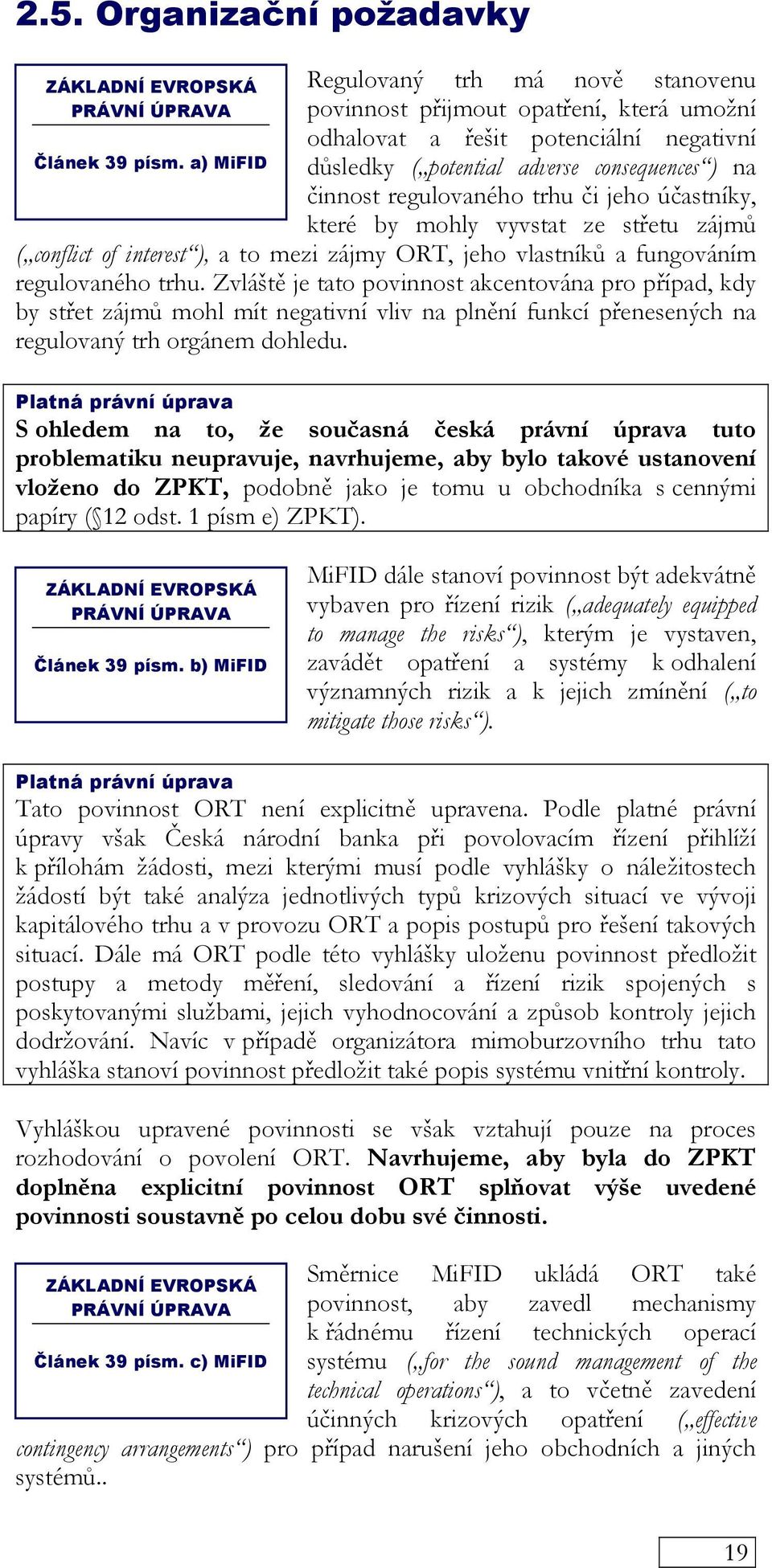 2.5. Organizační požadavky

ZÁKLADNÍ EVROPSKÁ PRÁVNÍ ÚPRAVA

Článek 39 písm. a) MiFID

Regulovaný trh má nově stanovenu povinnost přijmout opatření, která umožní odhalovat a řešit potenciální negativní důsledky („potential adverse consequences“) na činnost regulovaného trhu či jeho účastníky, které by mohly vyvstat ze střetu zájmů („conflict of interest“), a to mezi zájmy ORT, jeho vlastníků a fungováním regulovaného trhu. Zvláště je tato povinnost akcentována pro případ, kdy by střet zájmů mohl mít negativní vliv na plnění funkcí přenesených na regulovaný trh orgánem dohledu.

Platná právní úprava
S ohledem na to, že současná česká právní úprava tuto problematiku neupravuje, navrhujeme, aby bylo takové ustanovení vloženo do ZPKT, podobně jako je tomu u obchodníka s cennými papíry (§12 odst. 1 písm e) ZPKT).

ZÁKLADNÍ EVROPSKÁ PRÁVNÍ ÚPRAVA

Článek 39 písm. b) MiFID

MiFID dále stanoví povinnost být adekvátně vybaven pro řízení rizik („adequately equipped to manage the risks“), kterým je vystaven, zavádět opatření a systémy k odhalení významných rizik a k jejich zmínění („to mitigate those risks“).

Platná právní úprava
Tato povinnost ORT není explicitně upravena. Podle platné právní úpravy však Česká národní banka při povolovacím řízení přihlíží k přílohám žádosti, mezi kterými musí podle vyhlášky o náležitostech žádostí být také analýza jednotlivých typů krizových situací ve vývoji kapitálového trhu a v provozu ORT a popis postupů pro řešení takových situací. Dále má ORT podle této vyhlášky uloženu povinnost předložit postupy a metody měření, sledování a řízení rizik spojených s poskytovanými službami, jejich vyhodnocování a způsob kontroly jejich dodržování. Navíc v případě organizátora mimoburzovního trhu tato vyhláška stanoví povinnost předložit také popis systému vnitřní kontroly.

Vyhláškou upravené povinnosti se však vztahují pouze na proces rozhodování o povolení ORT. Navrhujeme, aby byla do ZPKT doplněna explicitní povinnost ORT splňovat výše uvedené povinnosti soustavně po celou dobu své činnosti.

ZÁKLADNÍ EVROPSKÁ PRÁVNÍ ÚPRAVA

Článek 39 písm. c) MiFID

Směrnice MiFID ukládá ORT také povinnost, aby zavedl mechanismy k řádnému řízení technických operací systému („for the sound management of the technical operations“), a to včetně zavedení účinných krizových opatření („effective contingency arrangements“) pro případ narušení jeho obchodních a jiných systémů..

19